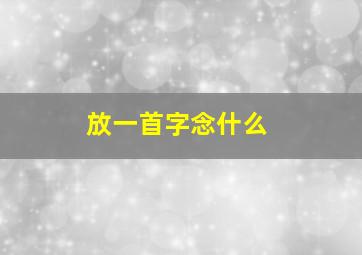 放一首字念什么